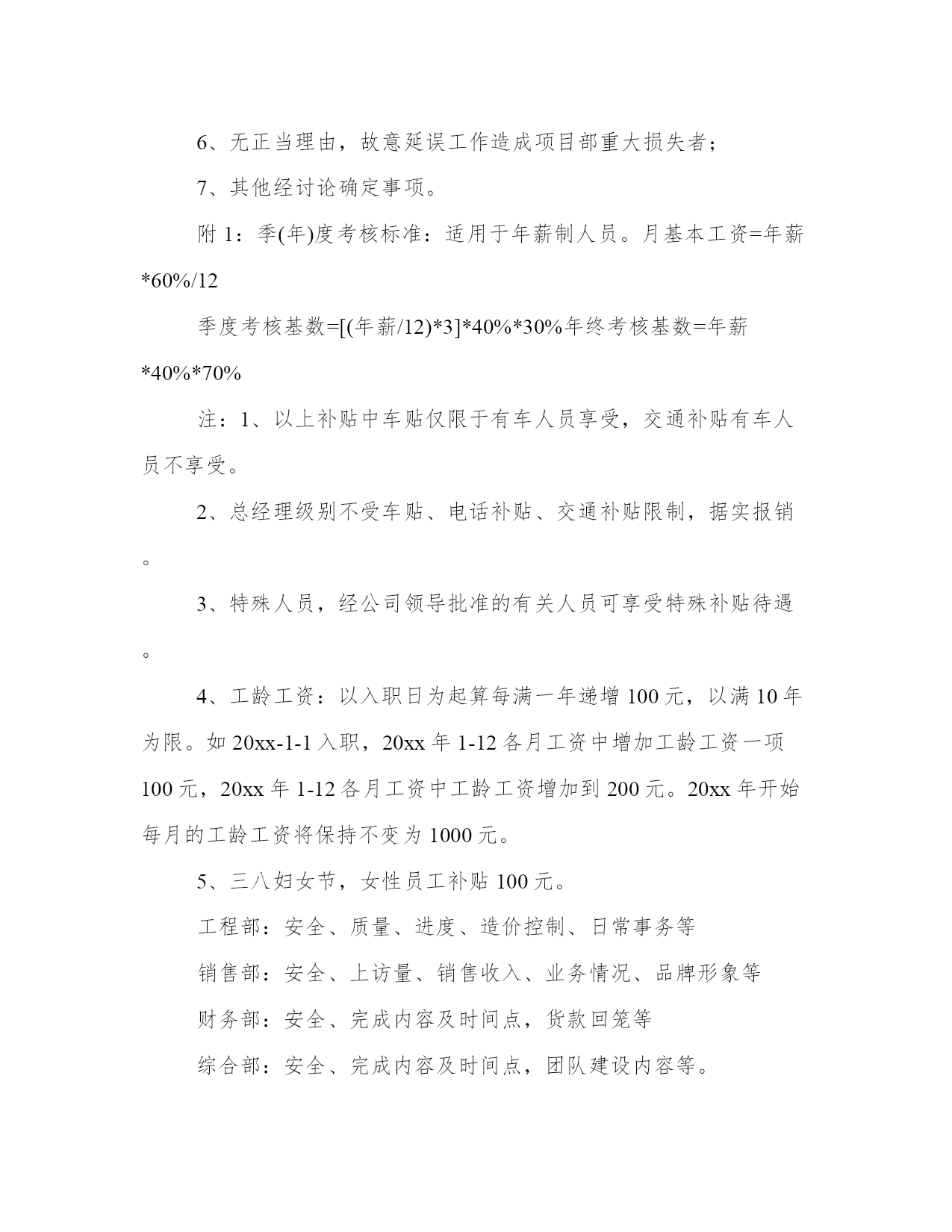 6、无正当理由，故意延误工作造成项目部重大损失者；

7、其他经讨论确定事项。

附 1：季(年)度考核标准：适用于年薪制人员。月基本工资=年薪*60%/12

季度考核基数=[(年薪/12)*3]*40%*30%年终考核基数=年薪*40%*70%

注：1、以上补贴中车贴仅限于有车人员享受，交通补贴有车人员不享受。

2、总经理级别不受车贴、电话补贴、交通补贴限制，据实报销。

3、特殊人员，经公司领导批准的有关人员可享受特殊补贴待遇。

4、工龄工资：以入职日为起算每满一年递增 100 元，以满 10 年为限。如 20xx-1-1 入职，20xx 年 1-12 各月工资中增加工龄工资一项 100 元，20xx 年 1-12 各月工资中工龄工资增加到 200 元。20xx 年开始每月的工龄工资将保持不变为 1000 元。

5、三八妇女节，女性员工补贴 100 元。

工程部：安全、质量、进度、造价控制、日常事务等

销售部：安全、上访量、销售收入、业务情况、品牌形象等

财务部：安全、完成内容及时间点，货款回笼等

综合部：安全、完成内容及时间点，团队建设内容等。